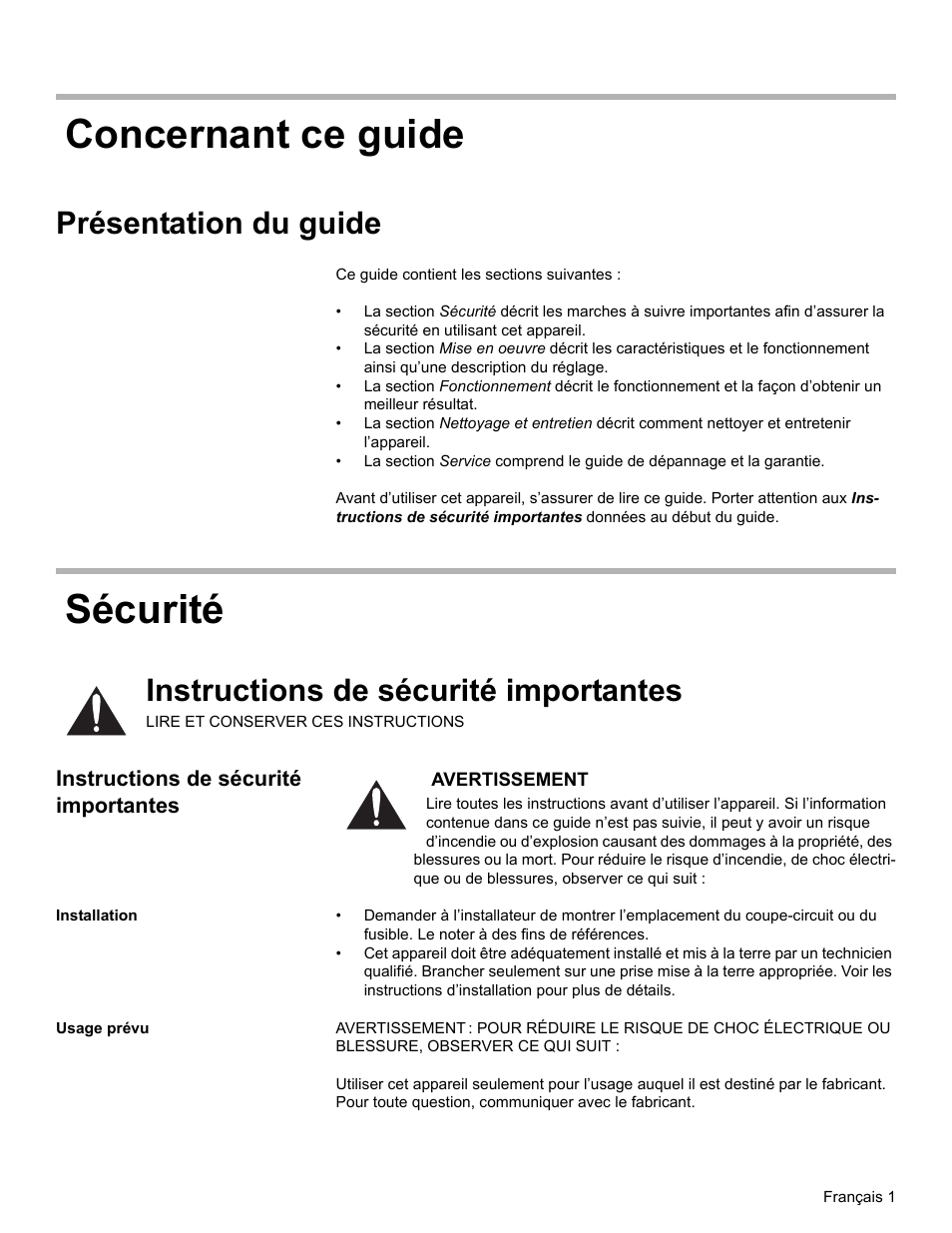 Concernant ce guide

Présentation du guide

Ce guide contient les sections suivantes :

• La section Sécurité décrit les marches à suivre importantes afin d'assurer la sécurité en utilisant cet appareil.
• La section Mise en oeuvre décrit les caractéristiques et le fonctionnement ainsi qu'une description du réglage.
• La section Fonctionnement décrit le fonctionnement et la façon d'obtenir un meilleur résultat.
• La section Nettoyage et entretien décrit comment nettoyer et entretenir l'appareil.
• La section Service comprend le guide de dépannage et la garantie.

Avant d'utiliser cet appareil, s'assurer de lire ce guide. Porter attention aux Instructions de sécurité importantes données au début du guide.

Sécurité

Instructions de sécurité importantes
LIRE ET CONSERVER CES INSTRUCTIONS

Instructions de sécurité importantes

AVERTISSEMENT
Lire toutes les instructions avant d'utiliser l'appareil. Si l'information contenue dans ce guide n'est pas suivie, il peut y avoir un risque d'incendie ou d'explosion causant des dommages à la propriété, des blessures ou la mort. Pour réduire le risque d'incendie, de choc électrique ou de blessures, observer ce qui suit :

Installation

• Demander à l'installateur de montrer l'emplacement du coupe-circuit ou du fusible. Le noter à des fins de références.
• Cet appareil doit être adéquatement installé et mis à la terre par un technicien qualifié. Brancher seulement sur une prise mise à la terre appropriée. Voir les instructions d'installation pour plus de détails.

Usage prévu

AVERTISSEMENT : POUR RÉDUIRE LE RISQUE DE CHOC ÉLECTRIQUE OU BLESSURE, OBSERVER CE QUI SUIT :

Utiliser cet appareil seulement pour l'usage auquel il est destiné par le fabricant. Pour toute question, communiquer avec le fabricant.

Français 1